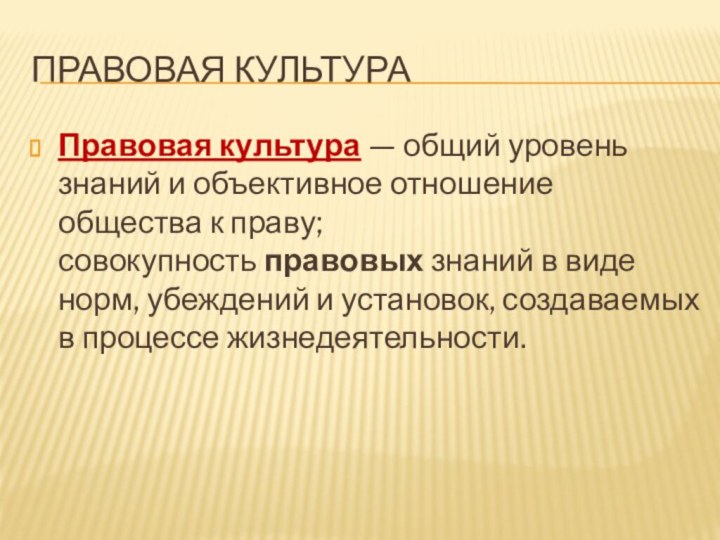 ПРАВОВАЯ КУЛЬТУРА

Правовая культура — общий уровень знаний и объективное отношение общества к праву; совокупность правовых знаний в виде норм, убеждений и установок, создаваемых в процессе жизнедеятельности.